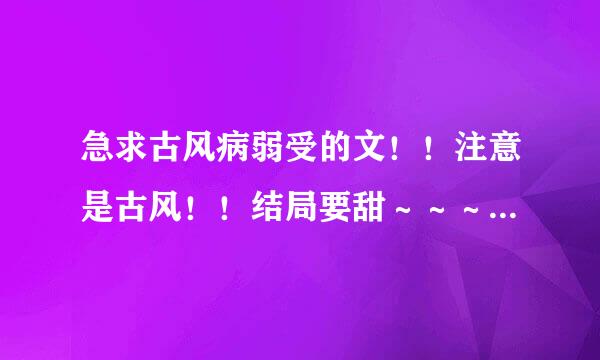 急求古风病弱受的文！！注意是古风！！结局要甜～～～...